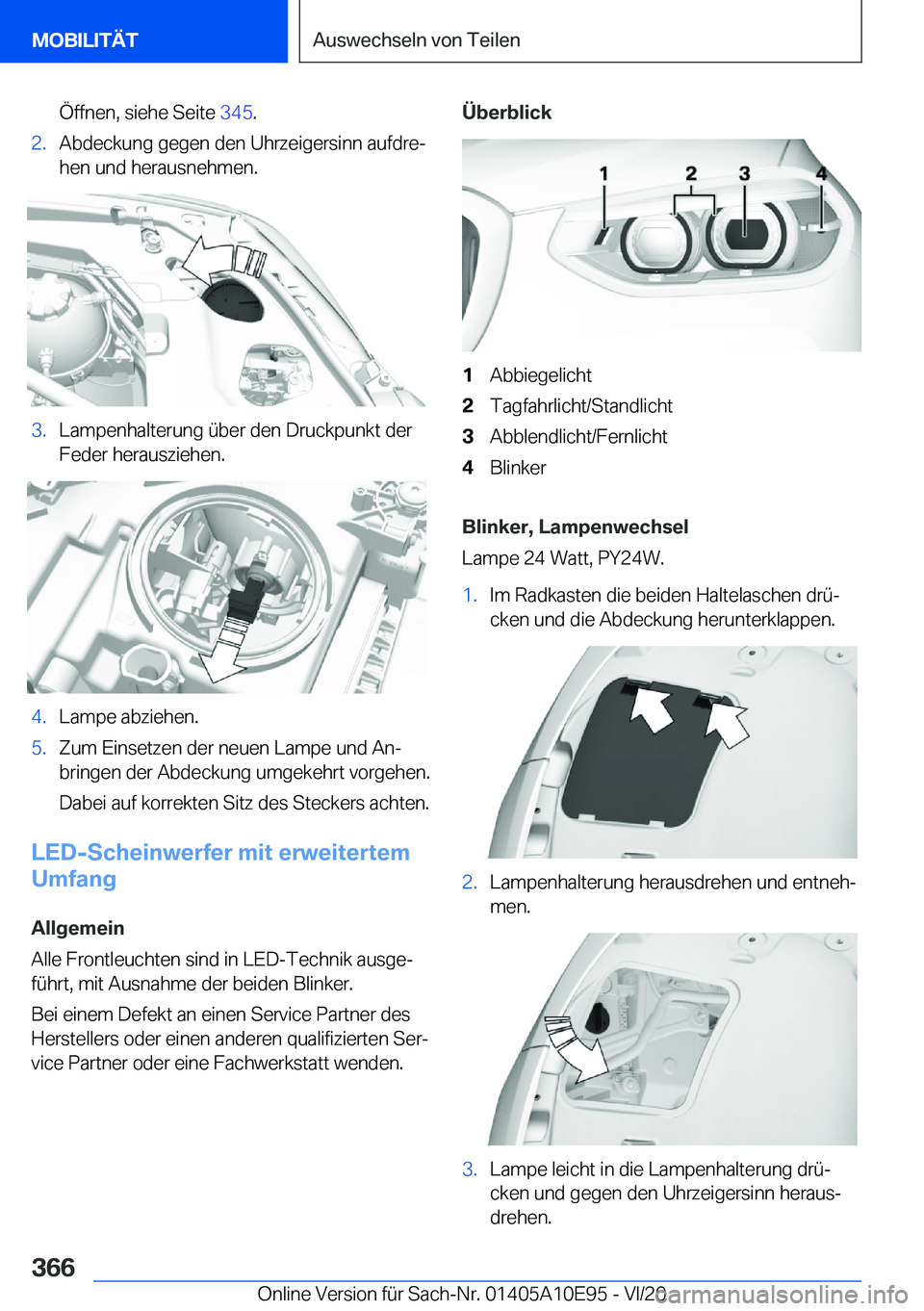 MOBILITÄT

Auswechseln von Teilen

Öffnen, siehe Seite 345.

2. Abdeckung gegen den Uhrzeigersinn aufdrehen und herausnehmen.

3. Lampenhalterung über den Druckpunkt der Feder herausziehen.

4. Lampe abziehen.

5. Zum Einsetzen der neuen Lampe und Anbringen der Abdeckung umgekehrt vorgehen.

Dabei auf korrekten Sitz des Steckers achten.

LED-Scheinwerfer mit erweitertem Umfang

Allgemein

Alle Frontleuchten sind in LED-Technik ausgeführt, mit Ausnahme der beiden Blinker.

Bei einem Defekt an einen Service Partner des Herstellers oder einen anderen qualifizierten Service Partner oder eine Fachwerkstatt wenden.

Überblick

1 2 3 4

1 Abbiegelicht
2 Tagfahrlicht/Standlicht
3 Abblendlicht/Fernlicht
4 Blinker

Blinker, Lampenwechsel

Lampe 24 Watt, PY24W.

1. Im Radkasten die beiden Haltelaschen drücken und die Abdeckung herunterklappen.

2. Lampenhalterung herausdrehen und entnehmen.

3. Lampe leicht in die Lampenhalterung drücken und gegen den Uhrzeigersinn herausdrehen.

366

Online Version für Sach-Nr. 01405A10E95 - VI/20

carmanualsonline.info